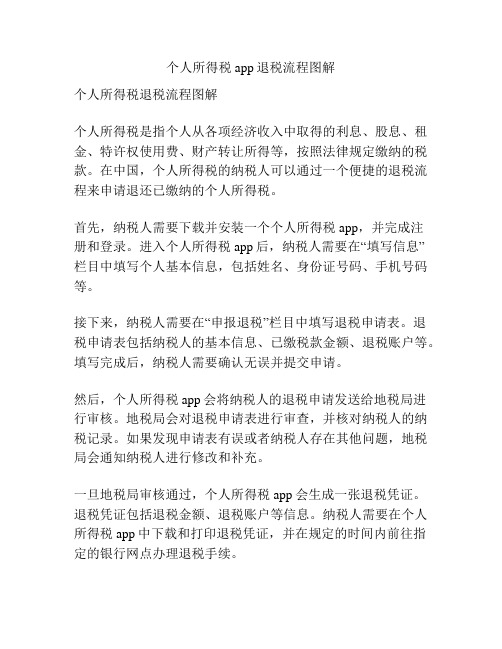 个人所得税 app 退税流程图解

个人所得税退税流程图解

个人所得税是指个人从各项经济收入中取得的利息、股息、租金、特许权使用费、财产转让所得等，按照法律规定缴纳的税款。在中国，个人所得税的纳税人可以通过一个便捷的退税流程来申请退还已缴纳的个人所得税。

首先，纳税人需要下载并安装一个个人所得税 app，并完成注册和登录。进入个人所得税 app 后，纳税人需要在“填写信息”栏目中填写个人基本信息，包括姓名、身份证号码、手机号码等。

接下来，纳税人需要在“申报退税”栏目中填写退税申请表。退税申请表包括纳税人的基本信息、已缴税款金额、退税账户等。填写完成后，纳税人需要确认无误并提交申请。

然后，个人所得税 app 会将纳税人的退税申请发送给地税局进行审核。地税局会对退税申请表进行审查，并核对纳税人的纳税记录。如果发现申请表有误或者纳税人存在其他问题，地税局会通知纳税人进行修改和补充。

一旦地税局审核通过，个人所得税 app 会生成一张退税凭证。退税凭证包括退税金额、退税账户等信息。纳税人需要在个人所得税 app 中下载和打印退税凭证，并在规定的时间内前往指定的银行网点办理退税手续。